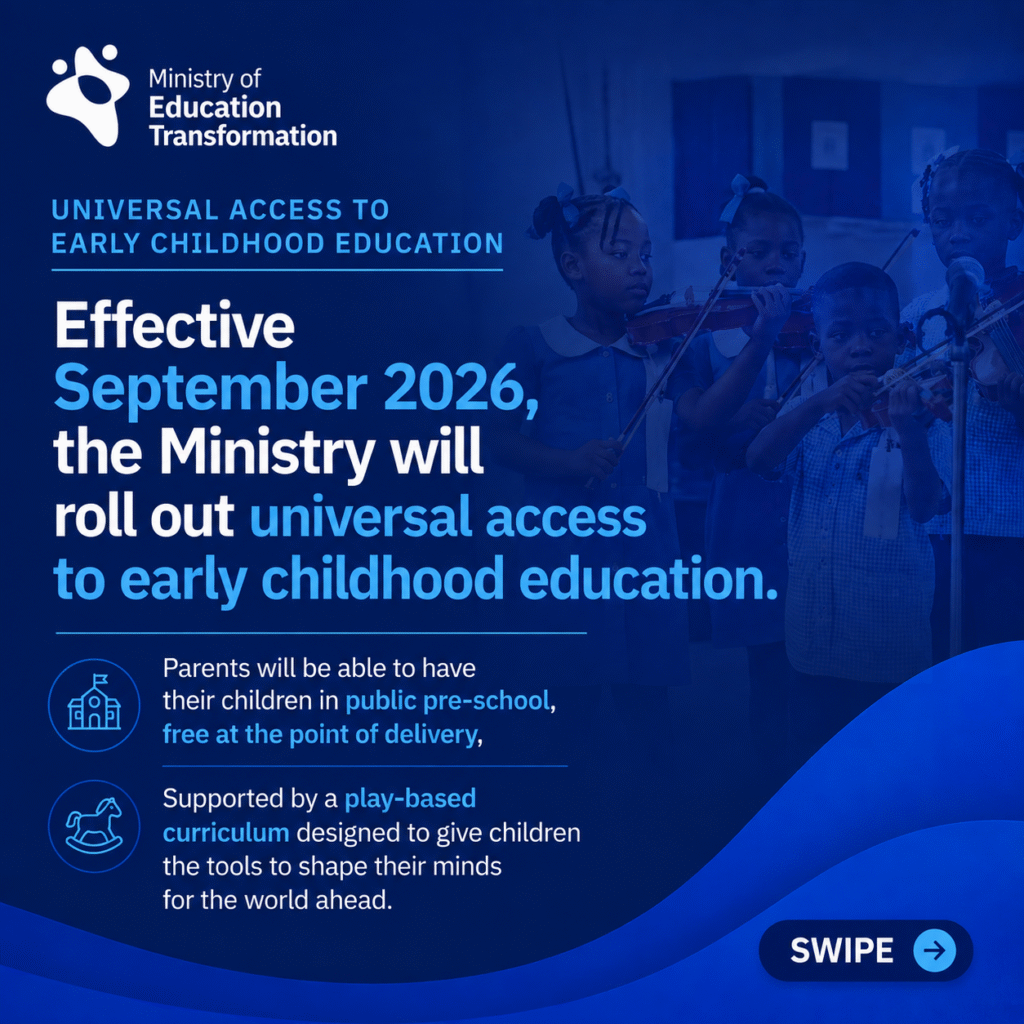 Ministry of
Education
Transformation

UNIVERSAL ACCESS TO
EARLY CHILDHOOD EDUCATION

Effective September 2026, the Ministry will roll out universal access to early childhood education.

Parents will be able to have their children in public pre-school, free at the point of delivery,

Supported by a play-based curriculum designed to give children the tools to shape their minds for the world ahead.

SWIPE